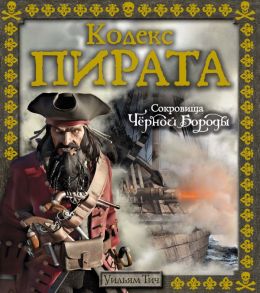 Кодекс
ПИРАТА

Сокровища
Чёрной Бороды

Уильям Тич